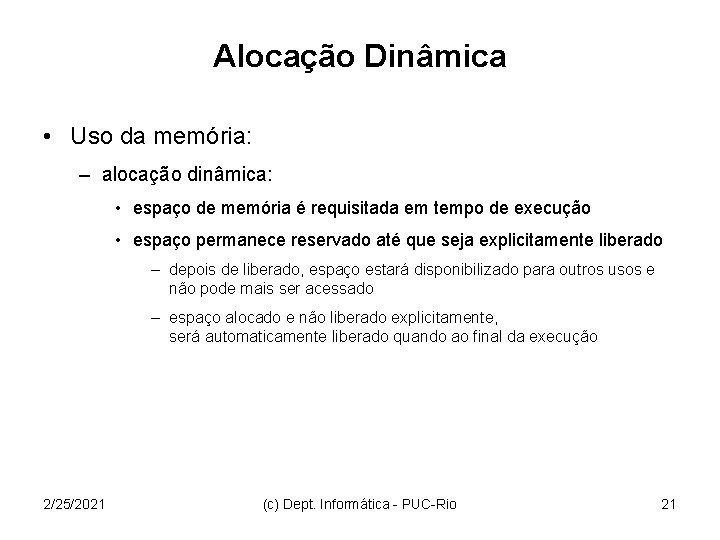 Alocação Dinâmica

• Uso da memória:

– alocação dinâmica:

• espaço de memória é requisitada em tempo de execução

• espaço permanece reservado até que seja explicitamente liberado

– depois de liberado, espaço estará disponibilizado para outros usos e não pode mais ser acessado

– espaço alocado e não liberado explicitamente, será automaticamente liberado quando ao final da execução

2/25/2021 (c) Dept. Informática - PUC-Rio 21